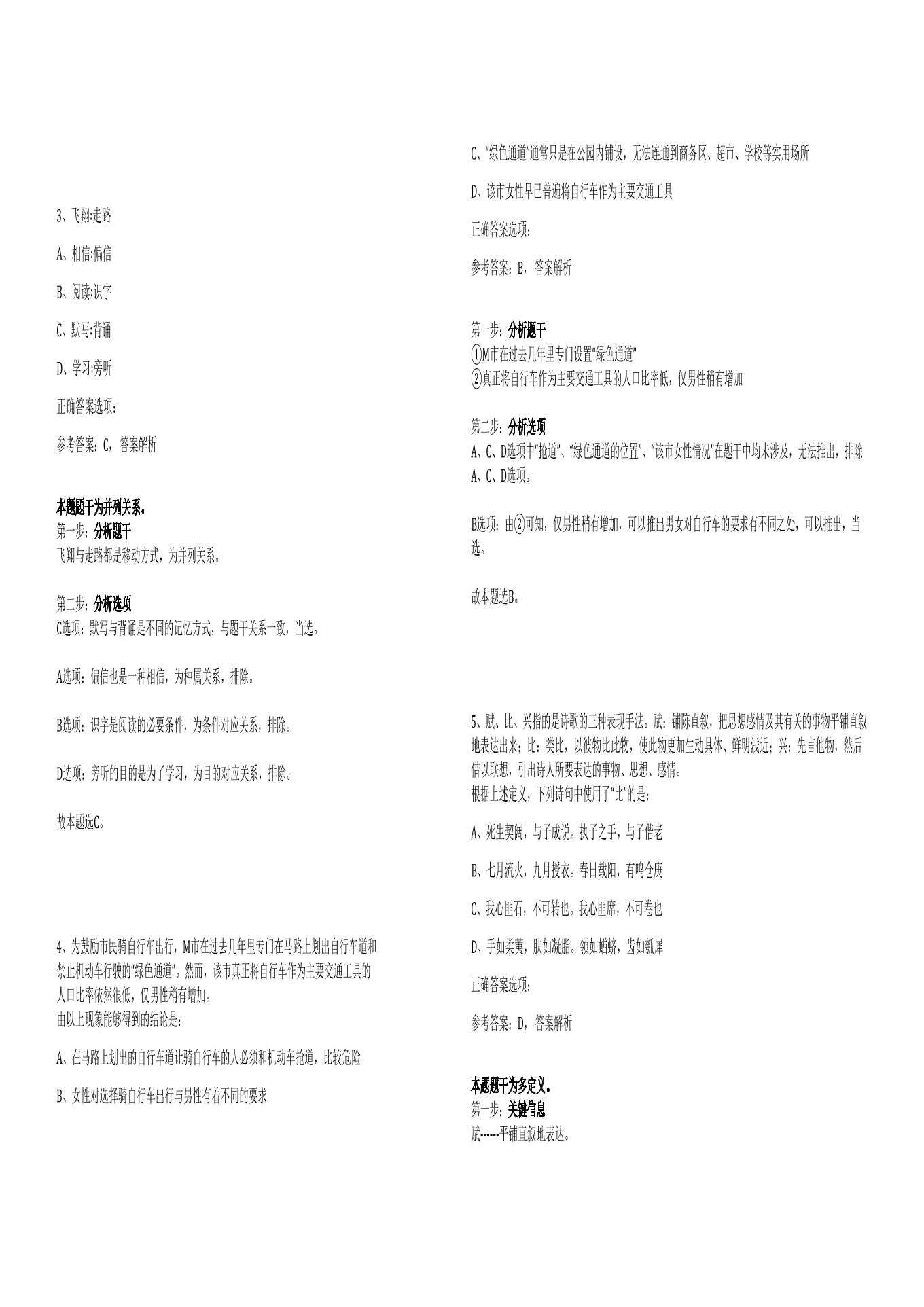 3、飞翔:走路

A、相信:偏信

B、阅读:识字

C、默写:背诵

D、学习:旁听

正确答案选项:

参考答案：C，答案解析

本题题干为并列关系。
第一步：分析题干
飞翔与走路都是移动方式，为并列关系。

第二步：分析选项
C选项：默写与背诵是不同的记忆方式，与题干关系一致，当选。

A选项：偏信也是一种相信，为种属关系，排除。

B选项：识字是阅读的必要条件，为条件对应关系，排除。

D选项：旁听的目的是为了学习，为目的对应关系，排除。

故本题选C。

4、为鼓励市民骑自行车出行，M市在过去几年里专门在马路上划出自行车道和禁止机动车行驶的“绿色通道”。然而，该市真正将自行车作为主要交通工具的人口比率依然很低，仅男性稍有增加。
由以上现象能够得到的结论是：

A、在马路上划出的自行车道让骑自行车的人必须和机动车抢道，比较危险

B、女性对选择骑自行车出行与男性有着不同的要求

C、“绿色通道”通常只是在公园内铺设，无法连通到商务区、超市、学校等实用场所

D、该市女性早已普遍将自行车作为主要交通工具

正确答案选项:

参考答案：B，答案解析

第一步：分析题干
①M市在过去几年里专门设置“绿色通道”
②真正将自行车作为主要交通工具的人口比率低，仅男性稍有增加

第二步：分析选项
A、C、D选项中“抢道”、“绿色通道的位置”、“该市女性情况”在题干中均未涉及，无法推出，排除A、C、D选项。

B选项：由②可知，仅男性稍有增加，可以推出男女对自行车的要求有不同之处，可以推出，当选。

故本题选B。

5、赋、比、兴指的是诗歌的三种表现手法。赋：铺陈直叙，把思想感情及其有关的事物平铺直叙地表达出来；比：类比，以彼物比此物，使此物更加生动具体、鲜明浅近；兴：先言他物，然后借以联想，引出诗人所要表达的事物、思想、感情。
根据上述定义，下列诗句中使用了“比”的是：

A、死生契阔，与子成说。执子之手，与子偕老

B、七月流火，九月授衣。春日载阳，有鸣仓庚

C、我心匪石，不可转也。我心匪席，不可卷也

D、手如柔荑，肤如凝脂。领如蝤蛴，齿如瓠犀

正确答案选项:

参考答案：D，答案解析

本题题干为多定义。
第一步：关键信息
赋------平铺直叙地表达。